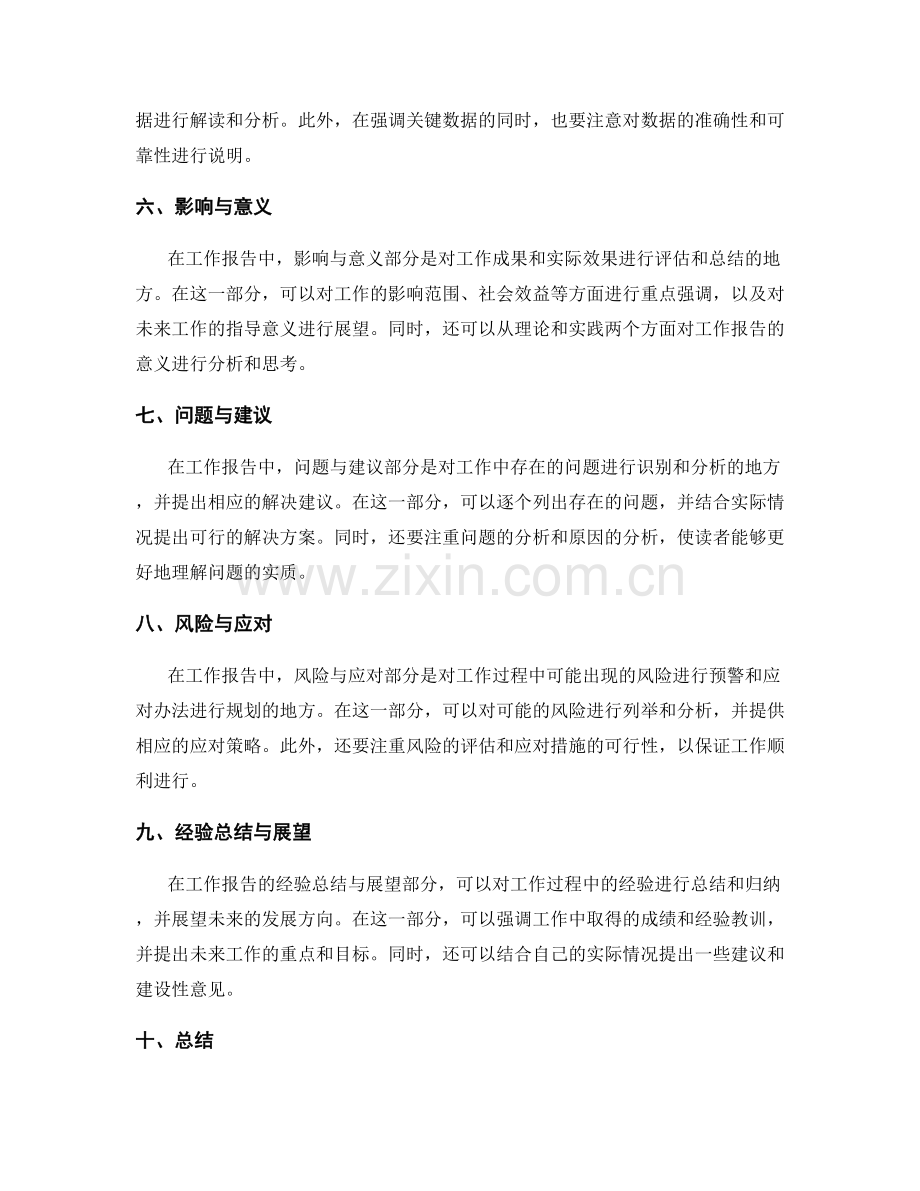 据进行解读和分析。此外，在强调关键数据的同时，也要注意对数据的准确性和可靠性进行说明。

六、影响与意义

在工作报告中，影响与意义部分是对工作成果和实际效果进行评估和总结的地方。在这一部分，可以对工作的影响范围、社会效益等方面进行重点强调，以及对未来工作的指导意义进行展望。同时，还可以从理论和实践两个方面对工作报告的意义进行分析和思考。

七、问题与建议

在工作报告中，问题与建议部分是对工作中存在的问题进行识别和分析的地方，并提出相应的解决建议。在这一部分，可以逐个列出存在的问题，并结合实际情况提出可行的解决方案。同时，还要注重问题的分析和原因的分析，使读者能够更好地理解问题的实质。

八、风险与应对

在工作报告中，风险与应对部分是对工作过程中可能出现的风险进行预警和应对办法进行规划的地方。在这一部分，可以对可能的风险进行列举和分析，并提供相应的应对策略。此外，还要注重风险的评估和应对措施的可行性，以保证工作顺利进行。

九、经验总结与展望

在工作报告的经验总结与展望部分，可以对工作过程中的经验进行总结和归纳，并展望未来的发展方向。在这一部分，可以强调工作中取得的成绩和经验教训，并提出未来工作的重点和目标。同时，还可以结合自己的实际情况提出一些建议和建设性意见。

十、总结

www.zixin.com.cn